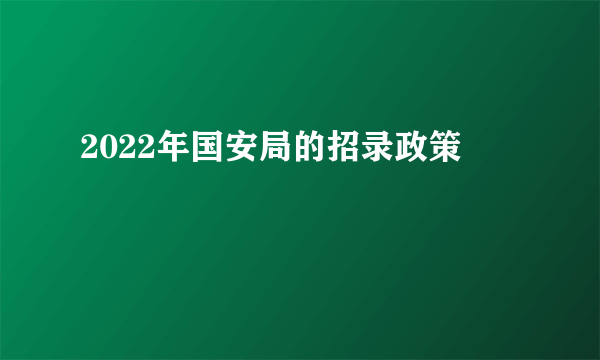 2022年国安局的招录政策